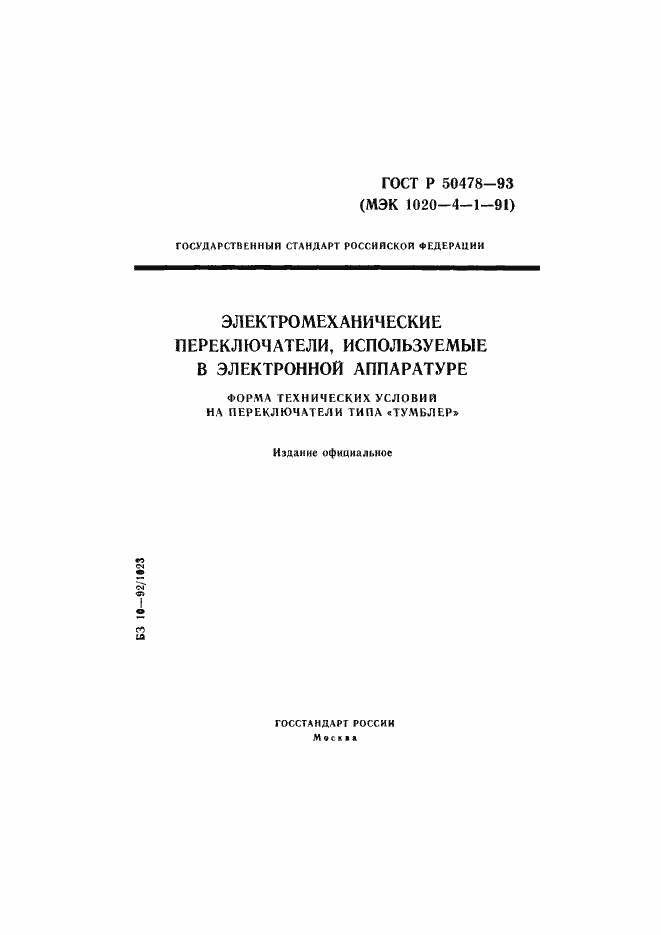 ГОСТ Р 50478—93
(МЭК 1020—4—1—91)

ГОСУДАРСТВЕННЫЙ СТАНДАРТ РОССИЙСКОЙ ФЕДЕРАЦИИ

ЭЛЕКТРОМЕХАНИЧЕСКИЕ ПЕРЕКЛЮЧАТЕЛИ, ИСПОЛЬЗУЕМЫЕ В ЭЛЕКТРОННОЙ АППАРАТУРЕ

ФОРМА ТЕХНИЧЕСКИХ УСЛОВИЙ НА ПЕРЕКЛЮЧАТЕЛИ ТИПА «ТУМБЛЕР»

Издание официальное

БЗ 10—92/1023

ГОССТАНДАРТ РОССИИ
Москва